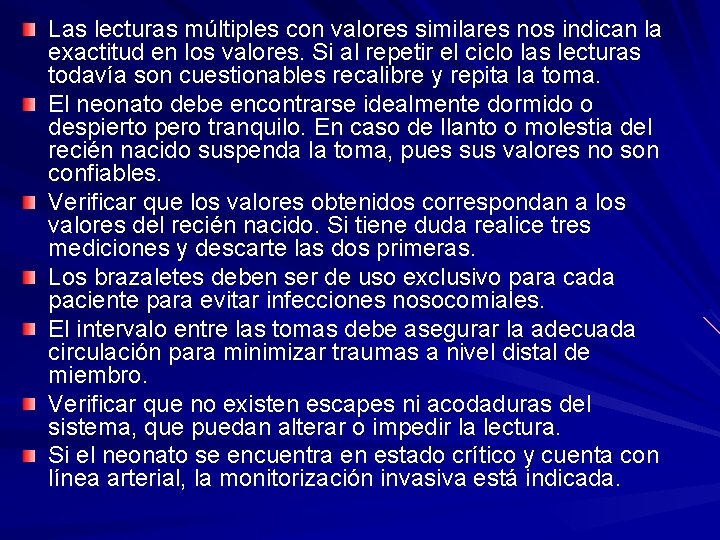 Las lecturas múltiples con valores similares nos indican la exactitud en los valores. Si al repetir el ciclo las lecturas todavía son cuestionables recalibre y repita la toma.

El neonato debe encontrarse idealmente dormido o despierto pero tranquilo. En caso de llanto o molestia del recién nacido suspenda la toma, pues sus valores no son confiables.

Verificar que los valores obtenidos correspondan a los valores del recién nacido. Si tiene duda realice tres mediciones y descarte las dos primeras.

Los brazaletes deben ser de uso exclusivo para cada paciente para evitar infecciones nosocomiales.

El intervalo entre las tomas debe asegurar la adecuada circulación para minimizar traumas a nivel distal de miembro.

Verificar que no existen escapes ni acodaduras del sistema, que puedan alterar o impedir la lectura.

Si el neonato se encuentra en estado crítico y cuenta con línea arterial, la monitorización invasiva está indicada.